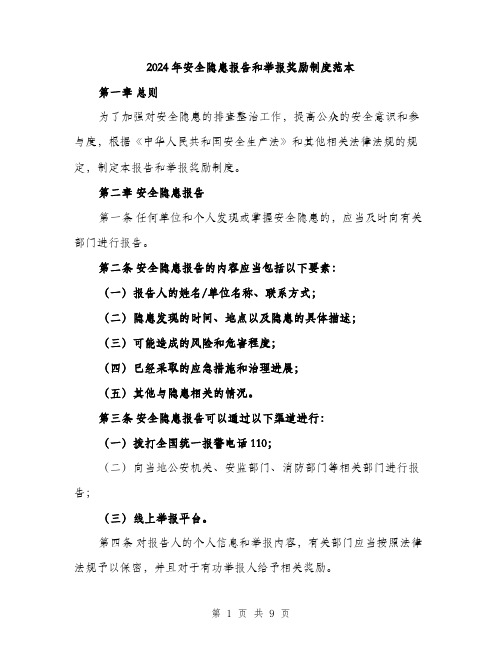 2024年安全隐患报告和举报奖励制度范本

第一章 总则

为了加强对安全隐患的排查整治工作，提高公众的安全意识和参与度，根据《中华人民共和国安全生产法》和其他相关法律法规的规定，制定本报告和举报奖励制度。

第二章 安全隐患报告

第一条 任何单位和个人发现或掌握安全隐患的，应当及时向有关部门进行报告。

第二条 安全隐患报告的内容应当包括以下要素：

（一）报告人的姓名/单位名称、联系方式；

（二）隐患发现的时间、地点以及隐患的具体描述；

（三）可能造成的风险和危害程度；

（四）已经采取的应急措施和治理进展；

（五）其他与隐患相关的情况。

第三条 安全隐患报告可以通过以下渠道进行：

（一）拨打全国统一报警电话110；

（二）向当地公安机关、安监部门、消防部门等相关部门进行报告；

（三）线上举报平台。

第四条 对报告人的个人信息和举报内容，有关部门应当按照法律法规予以保密，并且对于有功举报人给予相关奖励。

第 1 页 共 9 页